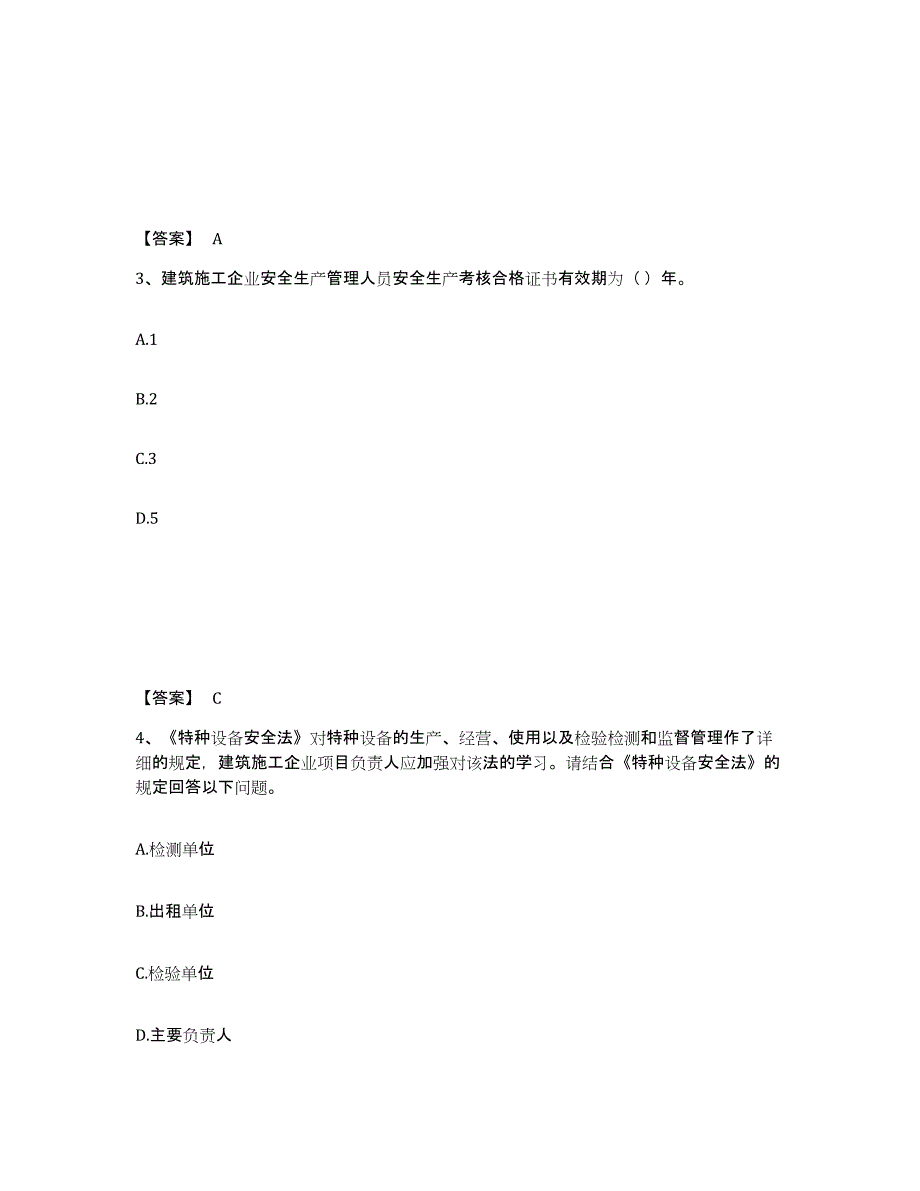 【答案】 A

3、建筑施工企业安全生产管理人员安全生产考核合格证书有效期为（）年。

A.1

B.2

C.3

D.5

【答案】 C

4、《特种设备安全法》对特种设备的生产、经营、使用以及检验检测和监督管理作了详细的规定，建筑施工企业项目负责人应加强对该法的学习。请结合《特种设备安全法》的规定回答以下问题。

A.检测单位

B.出租单位

C.检验单位

D.主要负责人